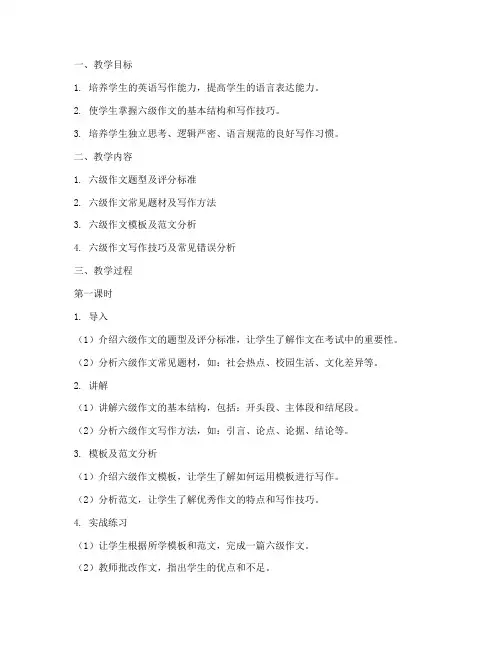 一、教学目标

1. 培养学生的英语写作能力，提高学生的语言表达能力。

2. 使学生掌握六级作文的基本结构和写作技巧。

3. 培养学生独立思考、逻辑严密、语言规范的良好写作习惯。

二、教学内容

1. 六级作文题型及评分标准

2. 六级作文常见题材及写作方法

3. 六级作文模板及范文分析

4. 六级作文写作技巧及常见错误分析

三、教学过程

第一课时

1. 导入

（1）介绍六级作文的题型及评分标准，让学生了解作文在考试中的重要性。

（2）分析六级作文常见题材，如：社会热点、校园生活、文化差异等。

2. 讲解

（1）讲解六级作文的基本结构，包括：开头段、主体段和结尾段。

（2）分析六级作文写作方法，如：引言、论点、论据、结论等。

3. 模板及范文分析

（1）介绍六级作文模板，让学生了解如何运用模板进行写作。

（2）分析范文，让学生了解优秀作文的特点和写作技巧。

4. 实战练习

（1）让学生根据所学模板和范文，完成一篇六级作文。

（2）教师批改作文，指出学生的优点和不足。